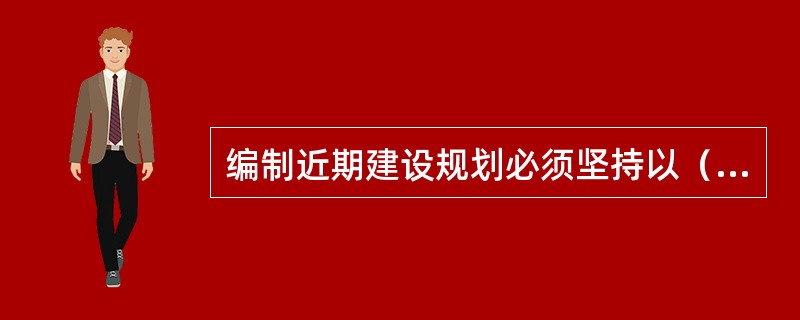 编制近期建设规划必须坚持以（...